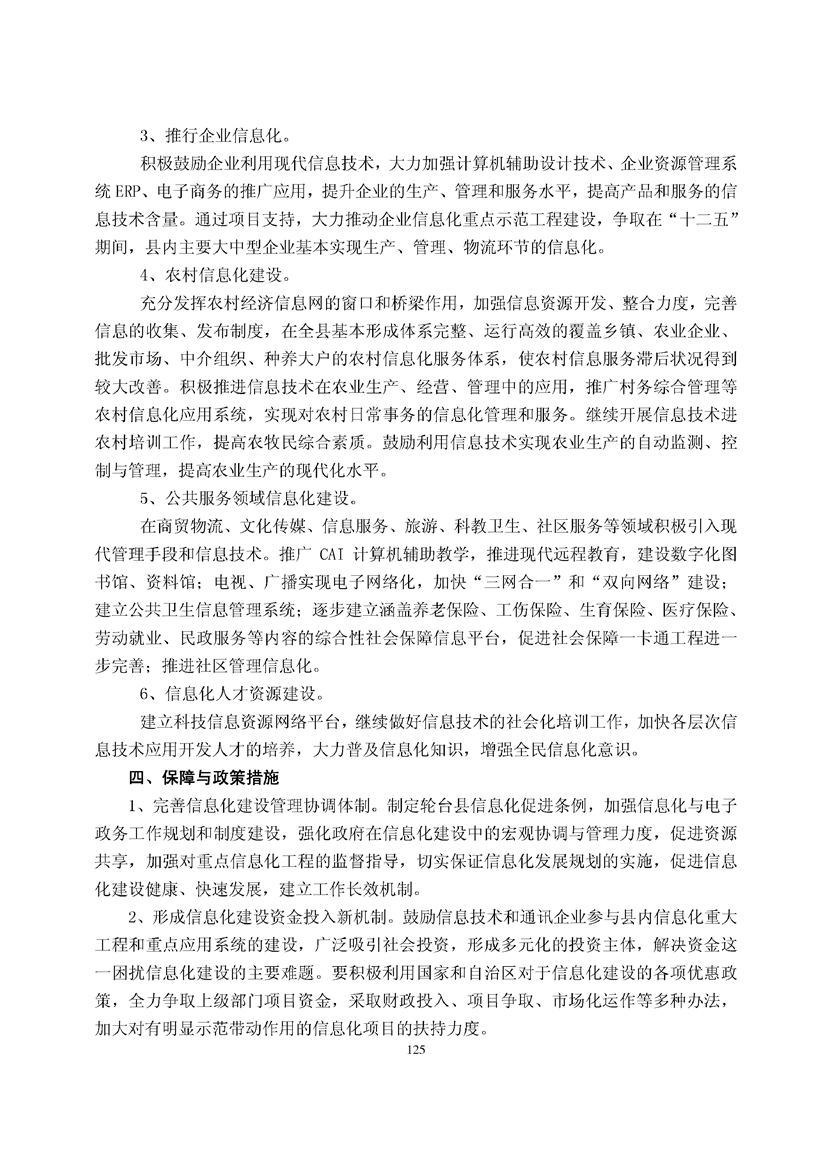 3、推行企业信息化。

积极鼓励企业利用现代信息技术，大力加强计算机辅助设计技术、企业资源管理系统 ERP、电子商务的推广应用，提升企业的生产、管理和服务水平，提高产品和服务的信息技术含量。通过项目支持，大力推动企业信息化重点示范工程建设，争取在“十二五”期间，县内主要大中型企业基本实现生产、管理、物流环节的信息化。

4、农村信息化建设。

充分发挥农村经济信息网的窗口和桥梁作用，加强信息资源开发、整合力度，完善信息的收集、发布制度，在全县基本形成体系完整、运行高效的覆盖乡镇、农业企业、批发市场、中介组织、种养大户的农村信息化服务体系，使农村信息服务滞后状况得到较大改善。积极推进信息技术在农业生产、经营、管理中的应用，推广村务综合管理等农村信息化应用系统，实现对农村日常事务的信息化管理和服务。继续开展信息技术进农村培训工作，提高农牧民综合素质。鼓励利用信息技术实现农业生产的自动监测、控制与管理，提高农业生产的现代化水平。

5、公共服务领域信息化建设。

在商贸物流、文化传媒、信息服务、旅游、科教卫生、社区服务等领域积极引入现代管理手段和信息技术。推广 CAI 计算机辅助教学，推进现代远程教育，建设数字化图书馆、资料馆；电视、广播实现电子网络化，加快“三网合一”和“双向网络”建设；建立公共卫生信息管理系统；逐步建立涵盖养老保险、工伤保险、生育保险、医疗保险、劳动就业、民政服务等内容的综合性社会保障信息平台，促进社会保障一卡通工程进一步完善；推进社区管理信息化。

6、信息化人才资源建设。

建立科技信息资源网络平台，继续做好信息技术的社会化培训工作，加快各层次信息技术应用开发人才的培养，大力普及信息化知识，增强全民信息化意识。

四、保障与政策措施

1、完善信息化建设管理协调体制。制定轮台县信息化促进条例，加强信息化与电子政务工作规划和制度建设，强化政府在信息化建设中的宏观协调与管理力度，促进资源共享，加强对重点信息化工程的监督指导，切实保证信息化发展规划的实施，促进信息化建设健康、快速发展，建立工作长效机制。

2、形成信息化建设资金投入新机制。鼓励信息技术和通讯企业参与县内信息化重大工程和重点应用系统的建设，广泛吸引社会投资，形成多元化的投资主体，解决资金这一困扰信息化建设的主要难题。要积极利用国家和自治区对于信息化建设的各项优惠政策，全力争取上级部门项目资金，采取财政投入、项目争取、市场化运作等多种办法，加大对有明显示范带动作用的信息化项目的扶持力度。

125